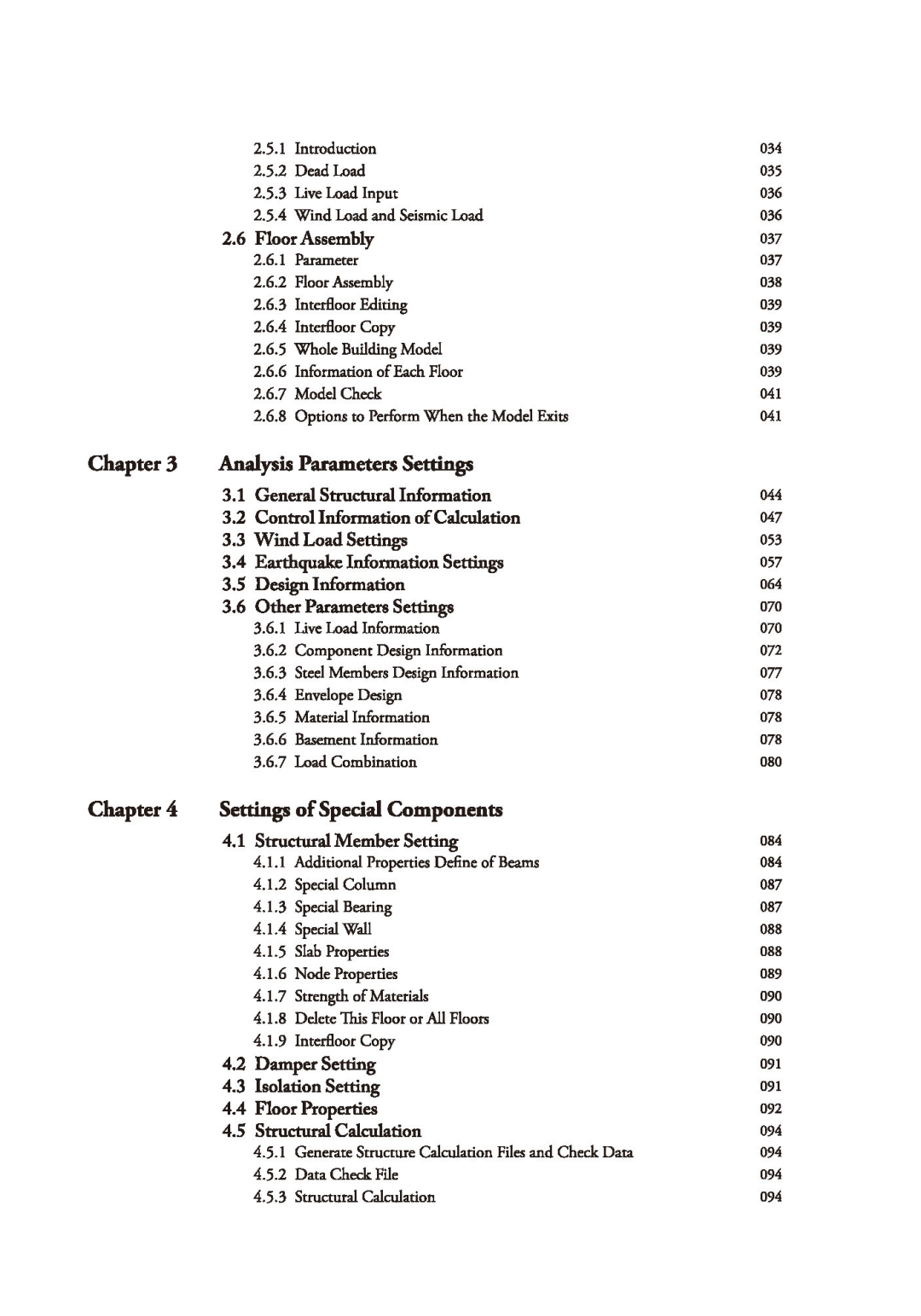 2.5.1 Introduction 034
2.5.2 Dead Load 035
2.5.3 Live Load Input 036
2.5.4 Wind Load and Seismic Load 036
2.6 Floor Assembly 037
2.6.1 Parameter 037
2.6.2 Floor Assembly 038
2.6.3 Interfloor Editing 039
2.6.4 Interfloor Copy 039
2.6.5 Whole Building Model 039
2.6.6 Information of Each Floor 039
2.6.7 Model Check 041
2.6.8 Options to Perform When the Model Exits 041

Chapter 3 Analysis Parameters Settings

3.1 General Structural Information 044
3.2 Control Information of Calculation 047
3.3 Wind Load Settings 053
3.4 Earthquake Information Settings 057
3.5 Design Information 064
3.6 Other Parameters Settings 070
3.6.1 Live Load Information 070
3.6.2 Component Design Information 072
3.6.3 Steel Members Design Information 077
3.6.4 Envelope Design 078
3.6.5 Material Information 078
3.6.6 Basement Information 078
3.6.7 Load Combination 080

Chapter 4 Settings of Special Components

4.1 Structural Member Setting 084
4.1.1 Additional Properties Define of Beams 084
4.1.2 Special Column 087
4.1.3 Special Bearing 087
4.1.4 Special Wall 088
4.1.5 Slab Properties 088
4.1.6 Node Properties 089
4.1.7 Strength of Materials 090
4.1.8 Delete This Floor or All Floors 090
4.1.9 Interfloor Copy 090
4.2 Damper Setting 091
4.3 Isolation Setting 091
4.4 Floor Properties 092
4.5 Structural Calculation 094
4.5.1 Generate Structure Calculation Files and Check Data 094
4.5.2 Data Check File 094
4.5.3 Structural Calculation 094